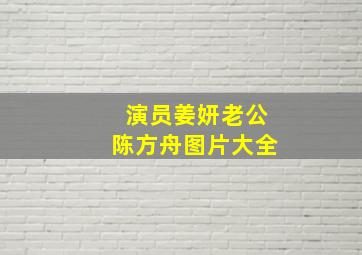 演员姜妍老公
陈方舟图片大全